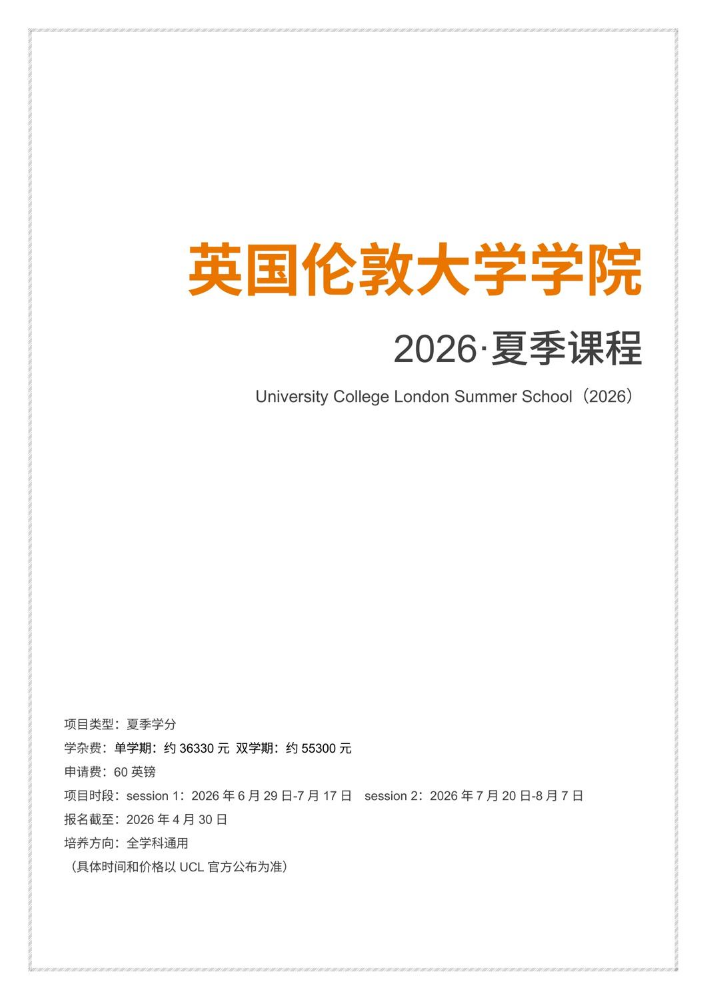 英国伦敦大学学院

2026·夏季课程

University College London Summer School（2026）

项目类型：夏季学分
学杂费：单学期：约 36330 元 双学期：约 55300 元
申请费：60 英镑
项目时段：session 1：2026 年 6 月 29 日-7 月 17 日 session 2：2026 年 7 月 20 日-8 月 7 日
报名截至：2026 年 4 月 30 日
培养方向：全学科通用
（具体时间和价格以 UCL 官方公布为准）